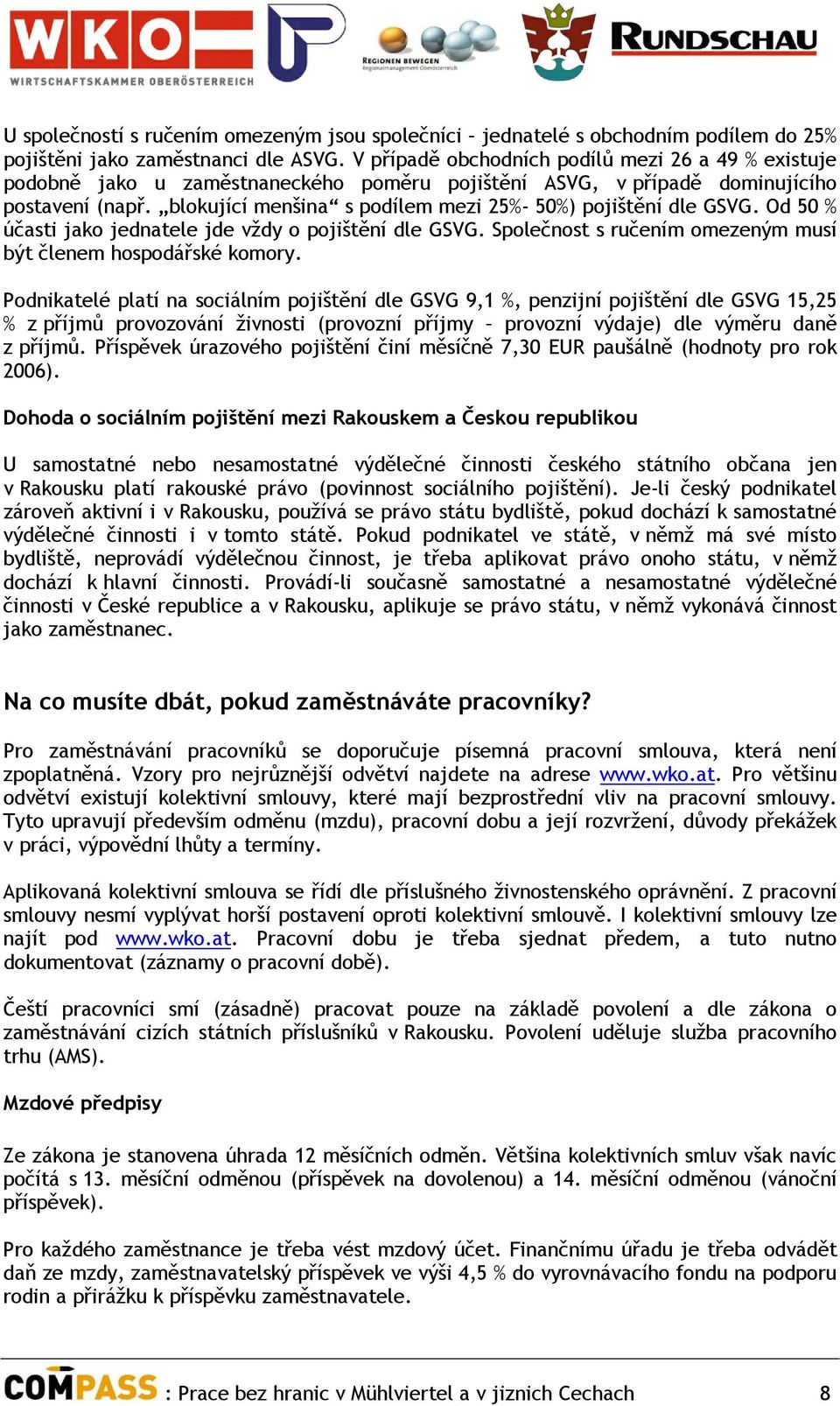 WKO
WIRTSCHAFTSKAMMER OBERÖSTERREICH

REGIONEN BEWEGEN
Regionalmanagement Oberösterreich

RUNDSCHAU

U společností s ručením omezeným jsou společníci – jednatelé s obchodním podílem do 25% pojištěni jako zaměstnanci dle ASVG. V případě obchodních podílů mezi 26 a 49 % existuje podobně jako u zaměstnaneckého poměru pojištění ASVG, v případě dominujícího postavení (např. „blokující menšina“ s podílem mezi 25%- 50%) pojištění dle GSVG. Od 50 % účasti jako jednatele jde vždy o pojištění dle GSVG. Společnost s ručením omezeným musí být členem hospodářské komory.

Podnikatelé platí na sociálním pojištění dle GSVG 9,1 %, penzijní pojištění dle GSVG 15,25 % z příjmů provozování živnosti (provozní příjmy – provozní výdaje) dle výměru daně z příjmů. Příspěvek úrazového pojištění činí měsíčně 7,30 EUR paušálně (hodnoty pro rok 2006).

Dohoda o sociálním pojištění mezi Rakouskem a Českou republikou

U samostatné nebo nesamostatné výdělečné činnosti českého státního občana jen v Rakousku platí rakouské právo (povinnost sociálního pojištění). Je-li český podnikatel zároveň aktivní i v Rakousku, používá se právo státu bydliště, pokud dochází k samostatné výdělečné činnosti i v tomto státě. Pokud podnikatel ve státě, v němž má své místo bydliště, neprovádí výdělečnou činnost, je třeba aplikovat právo onoho státu, v němž dochází k hlavní činnosti. Provádí-li současně samostatné a nesamostatné výdělečné činnosti v České republice a v Rakousku, aplikuje se právo státu, v němž vykonává činnost jako zaměstnanec.

Na co musíte dbát, pokud zaměstnáváte pracovníky?

Pro zaměstnávání pracovníků se doporučuje písemná pracovní smlouva, která není zpoplatněná. Vzory pro nejrůznější odvětví najdete na adrese www.wko.at. Pro většinu odvětví existují kolektivní smlouvy, které mají bezprostřední vliv na pracovní smlouvy. Tyto upravují především odměnu (mzdu), pracovní dobu a její rozvržení, důvody překážek v práci, výpovědní lhůty a termíny.

Aplikovaná kolektivní smlouva se řídí dle příslušného živnostenského oprávnění. Z pracovní smlouvy nesmí vyplývat horší postavení oproti kolektivní smlouvě. I kolektivní smlouvy lze najít pod www.wko.at. Pracovní dobu je třeba sjednat předem, a tuto nutno dokumentovat (záznamy o pracovní době).

Čeští pracovníci smí (zásadně) pracovat pouze na základě povolení a dle zákona o zaměstnávání cizích státních příslušníků v Rakousku. Povolení uděluje služba pracovního trhu (AMS).

Mzdové předpisy

Ze zákona je stanovena úhrada 12 měsíčních odměn. Většina kolektivních smluv však navíc počítá s 13. měsíční odměnou (příspěvek na dovolenou) a 14. měsíční odměnou (vánoční příspěvek).

Pro každého zaměstnance je třeba vést mzdový účet. Finančnímu úřadu je třeba odvádět daň ze mzdy, zaměstnavatelský příspěvek ve výši 4,5 % do vyrovnávacího fondu na podporu rodin a přirážku k příspěvku zaměstnavatele.

COMPASS : Prace bez hranic v Mühlviertel a v jiznich Cechach 8